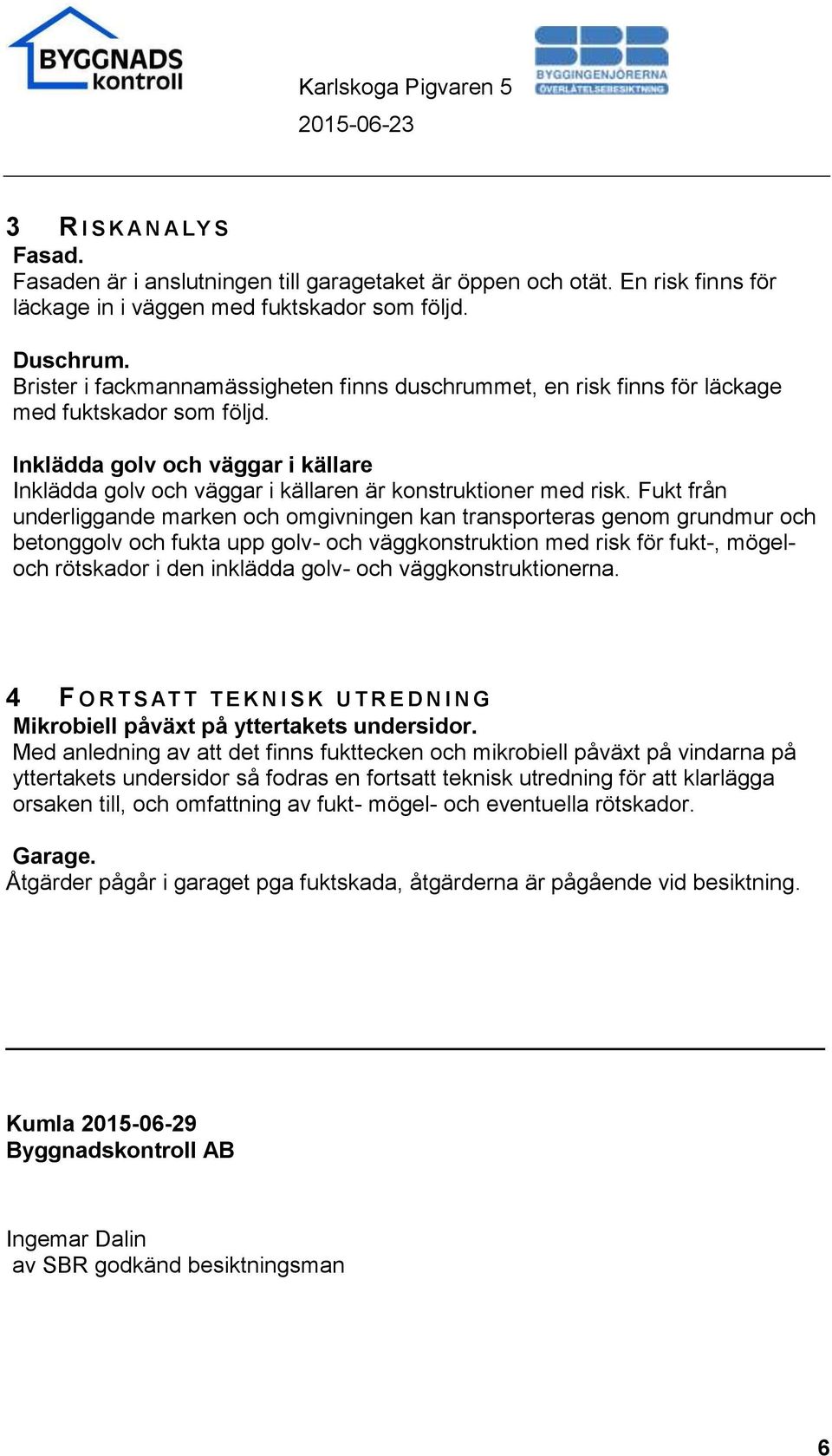 BYGGNADS kontroll

Karlskoga Pigvaren 5
2015-06-23

SBR BYGGINGENJÖRERNA ÖVERLÅTELSEBESIKTNING

3 RISKANALYS
Fasad.
Fasaden är i anslutningen till garagetaket är öppen och otät. En risk finns för läckage in i väggen med fuktskador som följd.

Duschrum.
Brister i fackmannamässigheten finns duschrummet, en risk finns för läckage med fuktskador som följd.

Inklädda golv och väggar i källare
Inklädda golv och väggar i källaren är konstruktioner med risk. Fukt från underliggande marken och omgivningen kan transporteras genom grundmur och betonggolv och fukta upp golv- och väggkonstruktion med risk för fukt-, mögel- och rötskador i den inklädda golv- och väggkonstruktionerna.

4 FORTSATT TEKNISK UTREDNING
Mikrobiell påväxt på yttertakets undersidor.
Med anledning av att det finns fukttecken och mikrobiell påväxt på vindarna på yttertakets undersidor så fodras en fortsatt teknisk utredning för att klarlägga orsaken till, och omfattning av fukt- mögel- och eventuella rötskador.

Garage.
Åtgärder pågår i garaget pga fuktskada, åtgärderna är pågående vid besiktning.

Kumla 2015-06-29
Byggnadskontroll AB

Ingemar Dalin
av SBR godkänd besiktningsman

6